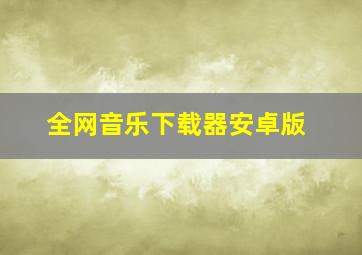 全网音乐下载器安卓版